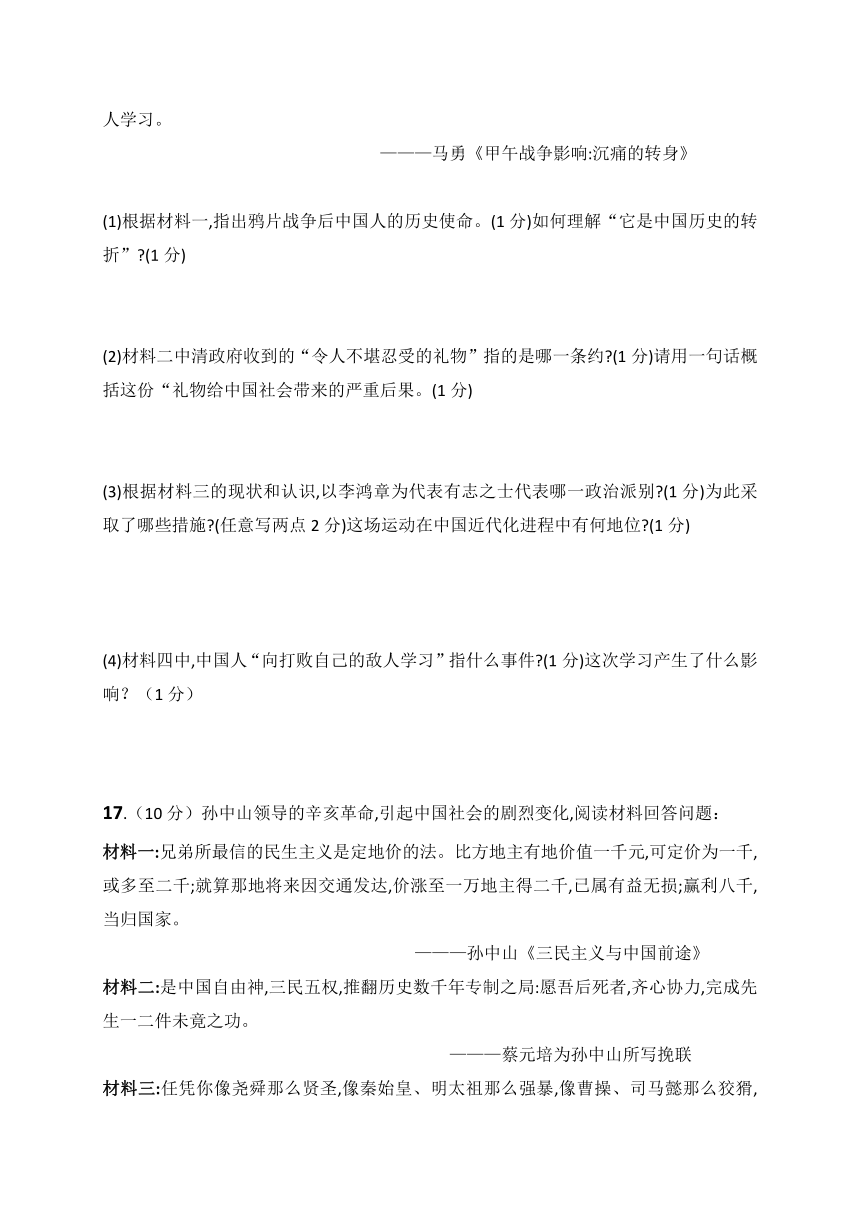 人学习。

———马勇《甲午战争影响:沉痛的转身》

(1)根据材料一,指出鸦片战争后中国人的历史使命。(1 分)如何理解“它是中国历史的转折”?(1 分)

(2)材料二中清政府收到的“令人不堪忍受的礼物”指的是哪一条约?(1 分)请用一句话概括这份“礼物给中国社会带来的严重后果。(1 分)

(3)根据材料三的现状和认识,以李鸿章为代表有志之士代表哪一政治派别?(1 分)为此采取了哪些措施?(任意写两点 2 分)这场运动在中国近代化进程中有何地位?(1 分)

(4)材料四中,中国人“向打败自己的敌人学习”指什么事件?(1 分)这次学习产生了什么影响?（1 分）

17.（10 分）孙中山领导的辛亥革命,引起中国社会的剧烈变化,阅读材料回答问题：

材料一:兄弟所最信的民生主义是定地价的法。比方地主有地价值一千元,可定价为一千,或多至二千;就算那地将来因交通发达,价涨至一万地主得二千,已属有益无损;赢利八千,当归国家。

———孙中山《三民主义与中国前途》

材料二:是中国自由神,三民五权,推翻历史数千年专制之局:愿吾后死者,齐心协力,完成先生一二件未竟之功。

———蔡元培为孙中山所写挽联

材料三:任凭你像尧舜那么贤圣,像秦始皇、明太祖那么强暴,像曹操、司马懿那么狡猾,